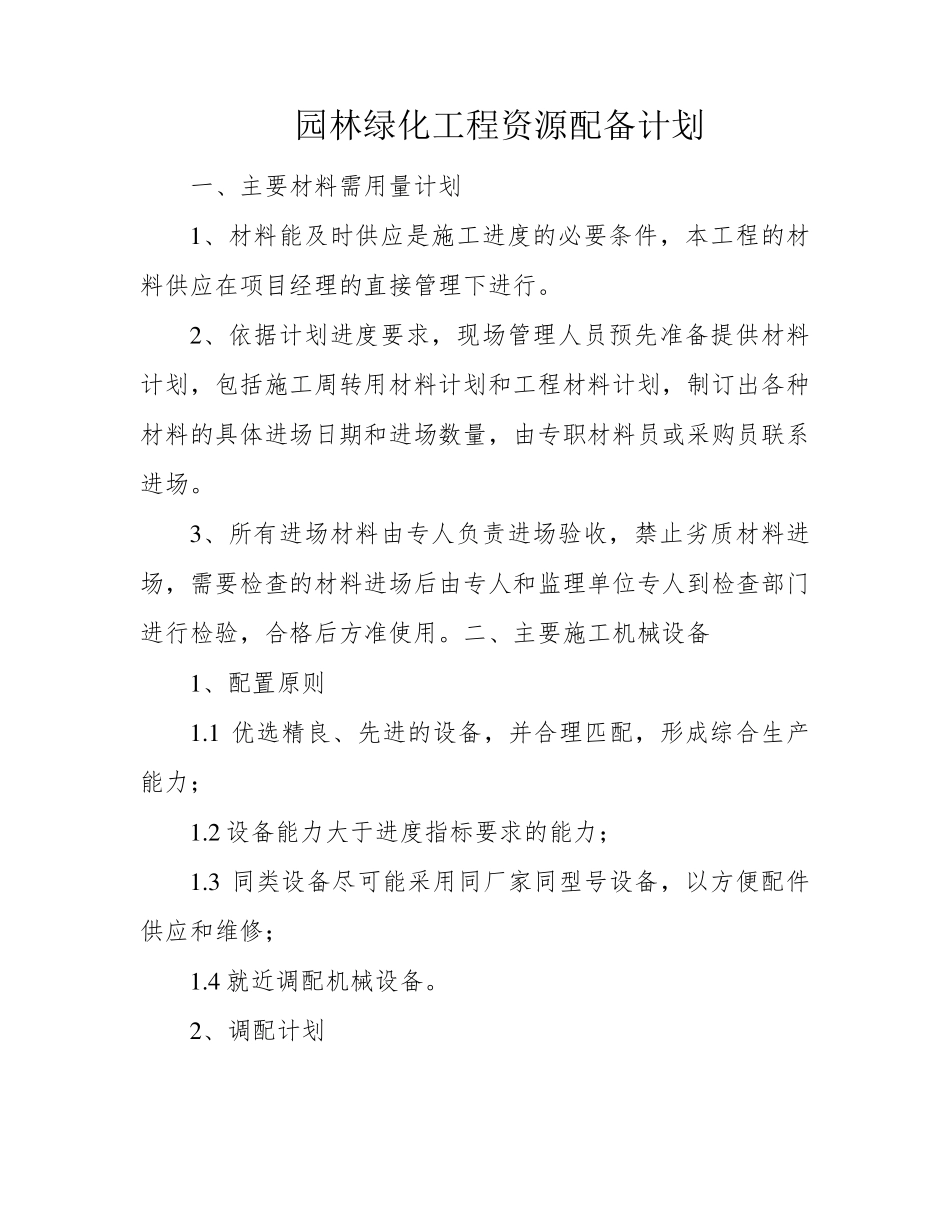 园林绿化工程资源配备计划

一、主要材料需用量计划

1、材料能及时供应是施工进度的必要条件，本工程的材料供应在项目经理的直接管理下进行。

2、依据计划进度要求，现场管理人员预先准备提供材料计划，包括施工周转用材料计划和工程材料计划，制订出各种材料的具体进场日期和进场数量，由专职材料员或采购员联系进场。

3、所有进场材料由专人负责进场验收，禁止劣质材料进场，需要检查的材料进场后由专人和监理单位专人到检查部门进行检验，合格后方准使用。二、主要施工机械设备

1、配置原则

1.1 优选精良、先进的设备，并合理匹配，形成综合生产能力；

1.2 设备能力大于进度指标要求的能力；

1.3 同类设备尽可能采用同厂家同型号设备，以方便配件供应和维修；

1.4 就近调配机械设备。

2、调配计划